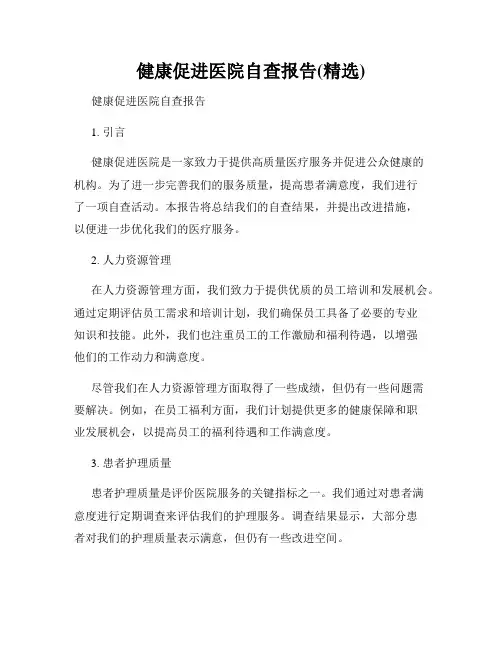 健康促进医院自查报告(精选)

健康促进医院自查报告

1. 引言

健康促进医院是一家致力于提供高质量医疗服务并促进公众健康的机构。为了进一步完善我们的服务质量，提高患者满意度，我们进行了一项自查活动。本报告将总结我们的自查结果，并提出改进措施，以便进一步优化我们的医疗服务。

2. 人力资源管理

在人力资源管理方面，我们致力于提供优质的员工培训和发展机会。通过定期评估员工需求和培训计划，我们确保员工具备了必要的专业知识和技能。此外，我们也注重员工的工作激励和福利待遇，以增强他们的工作动力和满意度。

尽管我们在人力资源管理方面取得了一些成绩，但仍有一些问题需要解决。例如，在员工福利方面，我们计划提供更多的健康保障和职业发展机会，以提高员工的福利待遇和工作满意度。

3. 患者护理质量

患者护理质量是评价医院服务的关键指标之一。我们通过对患者满意度进行定期调查来评估我们的护理服务。调查结果显示，大部分患者对我们的护理质量表示满意，但仍有一些改进空间。